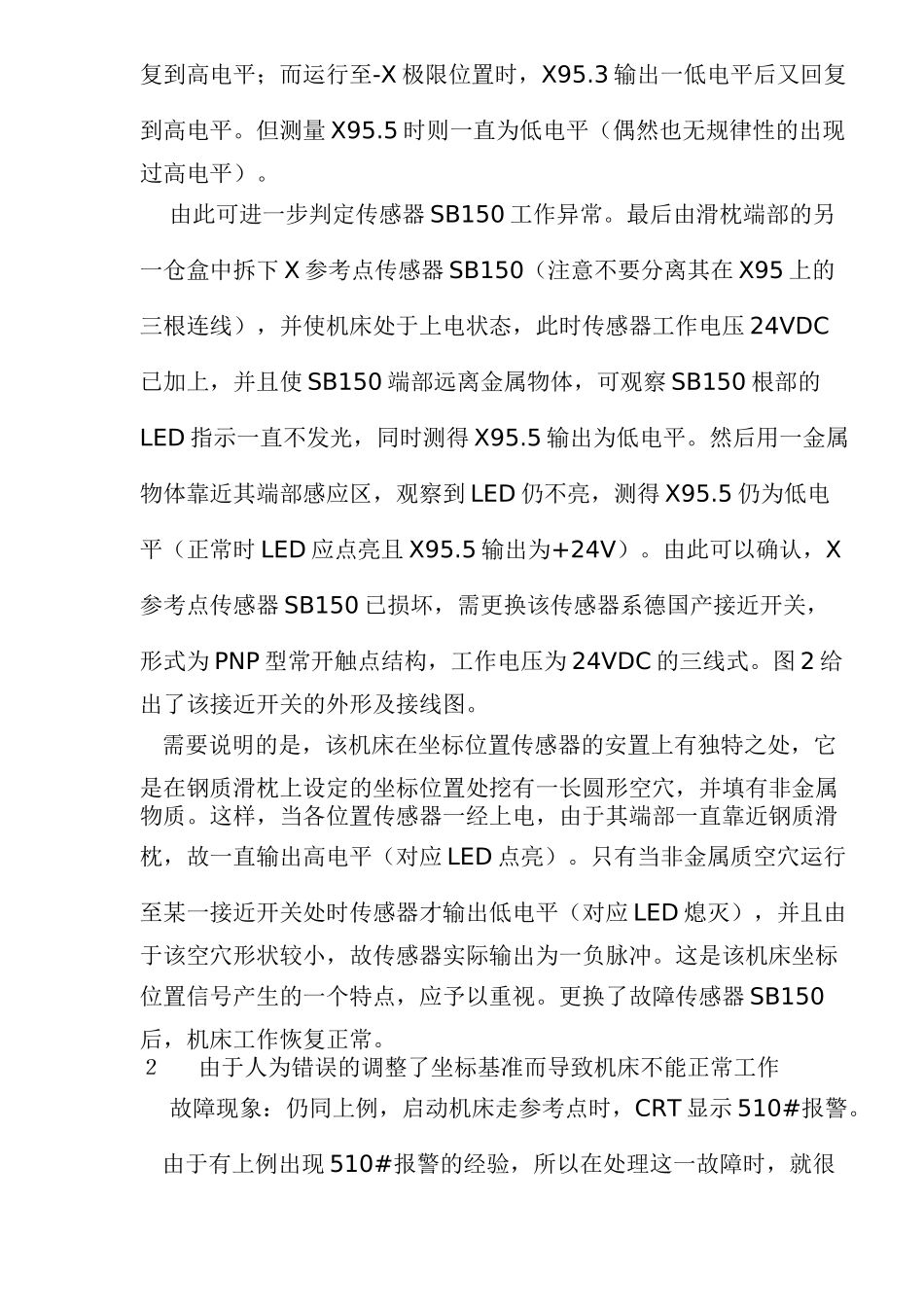 复到高电平；而运行至-X 极限位置时，X95.3 输出一低电平后又回复到高电平。但测量 X95.5 时则一直为低电平（偶然也无规律性的出现过高电平）。

由此可进一步判定传感器 SB150 工作异常。最后由滑枕端部的另一仓盒中拆下 X 参考点传感器 SB150（注意不要分离其在 X95 上的三根连线），并使机床处于上电状态，此时传感器工作电压 24VDC 已加上，并且使 SB150 端部远离金属物体，可观察 SB150 根部的 LED 指示一直不发光，同时测得 X95.5 输出为低电平。然后用一金属物体靠近其端部感应区，观察到 LED 仍不亮，测得 X95.5 仍为低电平（正常时 LED 应点亮且 X95.5 输出为+24V）。由此可以确认，X 参考点传感器 SB150 已损坏，需更换该传感器系德国产接近开关，形式为 PNP 型常开触点结构，工作电压为 24VDC 的三线式。图 2 给出了该接近开关的外形及接线图。

需要说明的是，该机床在坐标位置传感器的安置上有独特之处，它是在钢质滑枕上设定的坐标位置处挖有一长圆形空穴，并填有非金属物质。这样，当各位置传感器一经上电，由于其端部一直靠近钢质滑枕，故一直输出高电平（对应 LED 点亮）。只有当非金属质空穴运行至某一接近开关处时传感器才输出低电平（对应 LED 熄灭），并且由于该空穴形状较小，故传感器实际输出为一负脉冲。这是该机床坐标位置信号产生的一个特点，应予以重视。更换了故障传感器 SB150 后，机床工作恢复正常。

2　由于人为错误的调整了坐标基准而导致机床不能正常工作

故障现象：仍同上例，启动机床走参考点时，CRT 显示 510#报警。

由于有上例出现 510#报警的经验，所以在处理这一故障时，就很